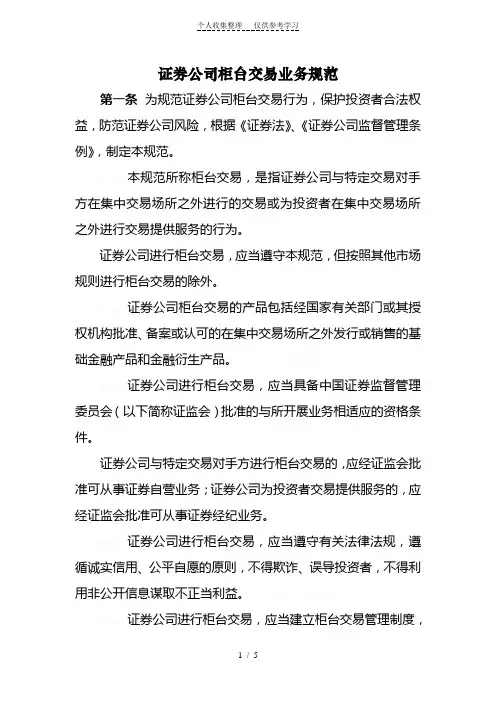 个人收集整理　仅供参考学习

证券公司柜台交易业务规范

第一条　为规范证券公司柜台交易行为，保护投资者合法权益，防范证券公司风险，根据《证券法》、《证券公司监督管理条例》，制定本规范。

本规范所称柜台交易，是指证券公司与特定交易对手方在集中交易场所之外进行的交易或为投资者在集中交易场所之外进行交易提供服务的行为。

证券公司进行柜台交易，应当遵守本规范，但按照其他市场规则进行柜台交易的除外。

证券公司柜台交易的产品包括经国家有关部门或其授权机构批准、备案或认可的在集中交易场所之外发行或销售的基础金融产品和金融衍生产品。

证券公司进行柜台交易，应当具备中国证券监督管理委员会（以下简称证监会）批准的与所开展业务相适应的资格条件。

证券公司与特定交易对手方进行柜台交易的，应经证监会批准可从事证券自营业务；证券公司为投资者交易提供服务的，应经证监会批准可从事证券经纪业务。

证券公司进行柜台交易，应当遵守有关法律法规，遵循诚实信用、公平自愿的原则，不得欺诈、误导投资者，不得利用非公开信息谋取不正当利益。

证券公司进行柜台交易，应当建立柜台交易管理制度，

1 / 5